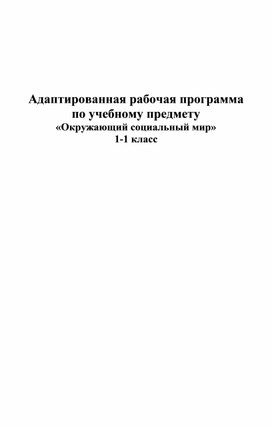 Адаптированная рабочая программа
по учебному предмету
«Окружающий социальный мир»
1-1 класс